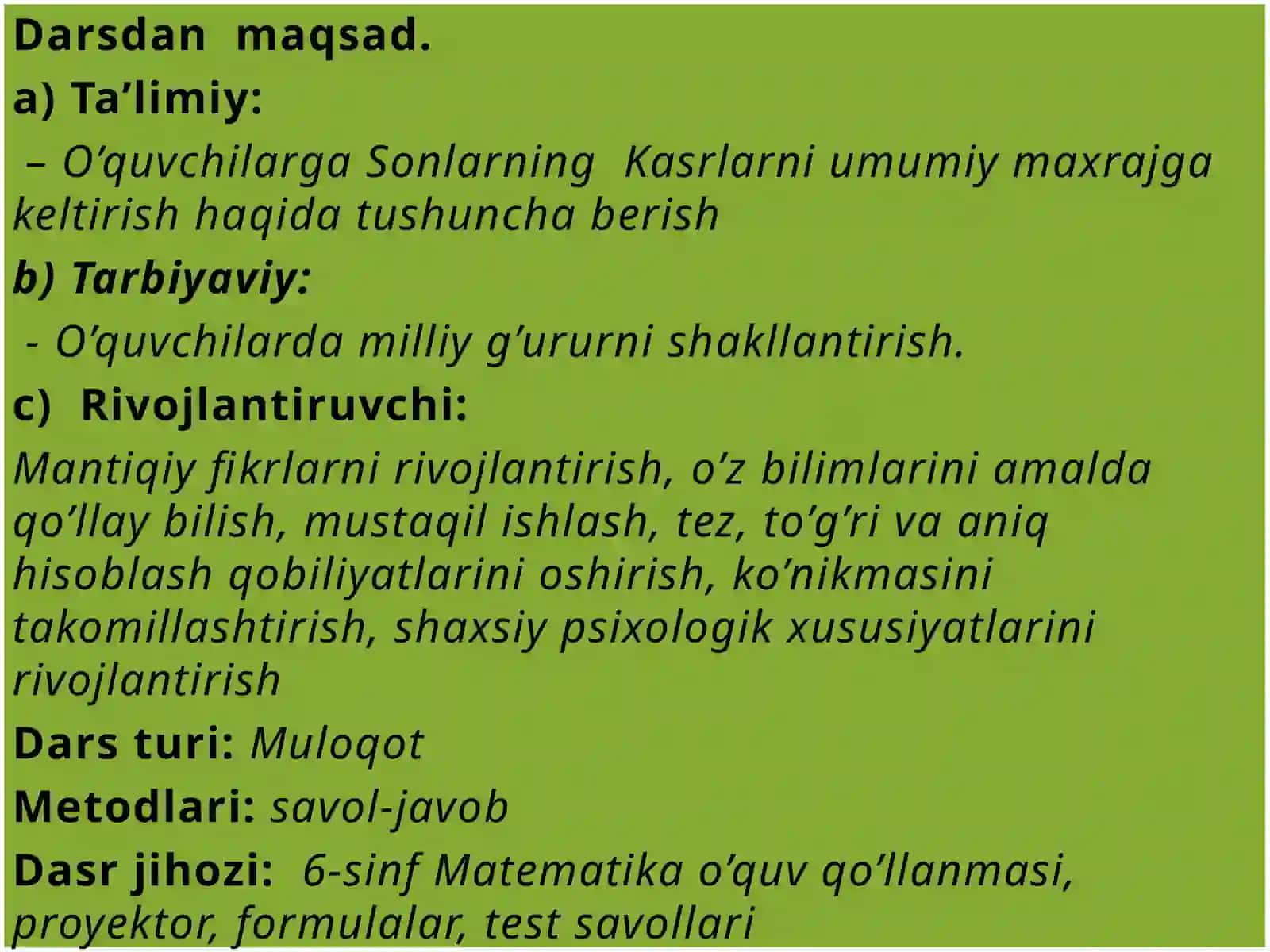 Darsdan maqsad.

a) Ta’limiy:

– O’quvchilarga Sonlarning Kasrlarni umumiy maxrajga keltirish haqida tushuncha berish

b) Tarbiyaviy:

- O’quvchilarda milliy g’ururni shakllantirish.

c) Rivojlantiruvchi:

Mantiqiy fikrlarni rivojlantirish, o’z bilimlarini amalda qo’llay bilish, mustaqil ishlash, tez, to’g’ri va aniq hisoblash qobiliyatlarini oshirish, ko’nikmasini takomillashtirish, shaxsiy psixologik xususiyatlarini rivojlantirish

Dars turi: Muloqot

Metodlari: savol-javob

Dasr jihozi: 6-sinf Matematika o’quv qo’llanmasi, proyektor, formulalar, test savollari